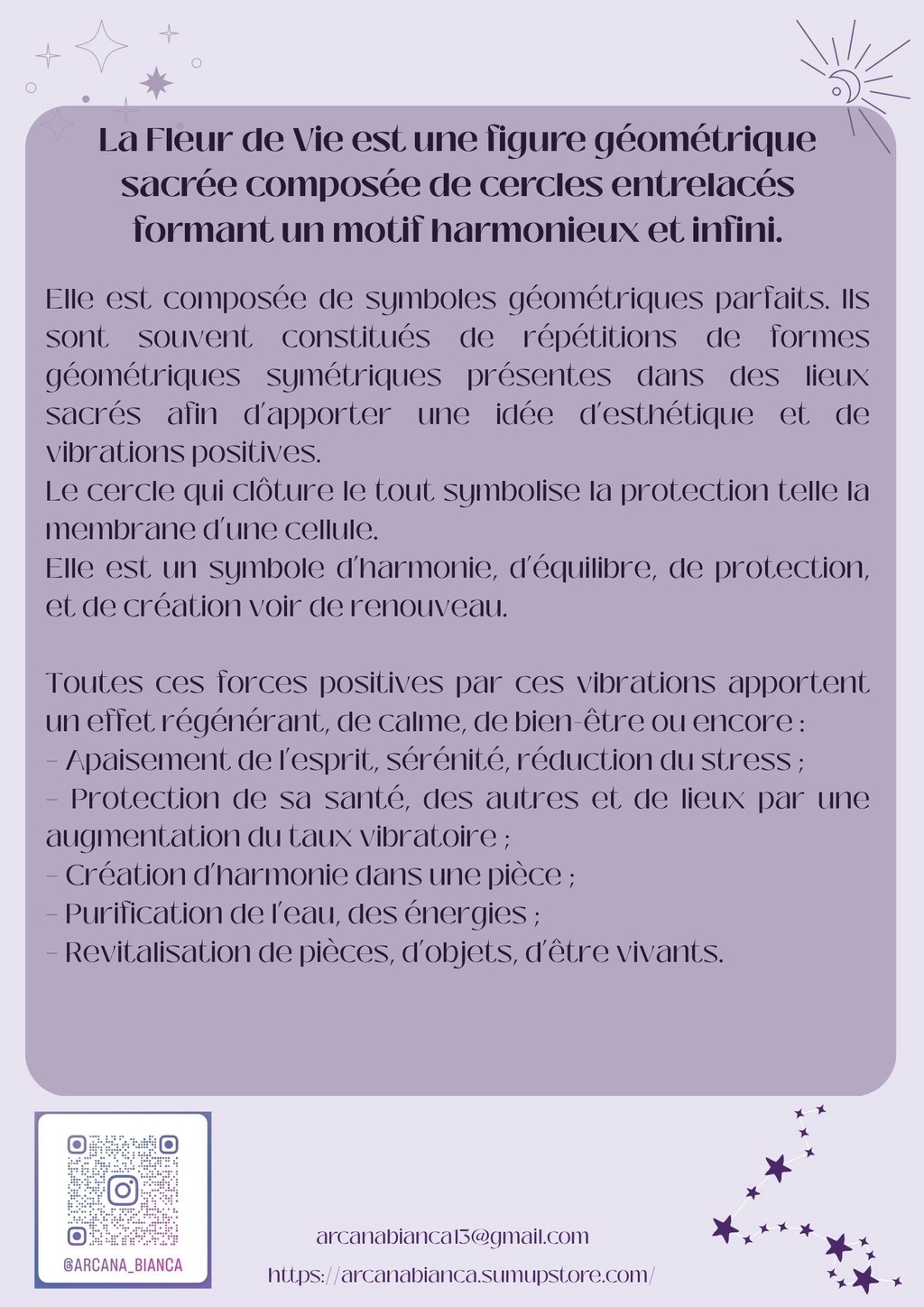 La Fleur de Vie est une figure géométrique sacrée composée de cercles entrelacés formant un motif harmonieux et infini.

Elle est composée de symboles géométriques parfaits. Ils sont souvent constitués de répétitions de formes géométriques symétriques présentes dans des lieux sacrés afin d'apporter une idée d'esthétique et de vibrations positives.
Le cercle qui clôture le tout symbolise la protection telle la membrane d'une cellule.
Elle est un symbole d'harmonie, d'équilibre, de protection, et de création voir de renouveau.

Toutes ces forces positives par ces vibrations apportent un effet régénérant, de calme, de bien-être ou encore :
- Apaisement de l'esprit, sérénité, réduction du stress ;
- Protection de sa santé, des autres et de lieux par une augmentation du taux vibratoire ;
- Création d'harmonie dans une pièce ;
- Purification de l'eau, des énergies ;
- Revitalisation de pièces, d'objets, d'être vivants.

@ARCANA_BIANCA

arcanabianca13@gmail.com
https://arcanabianca.sumupstore.com/